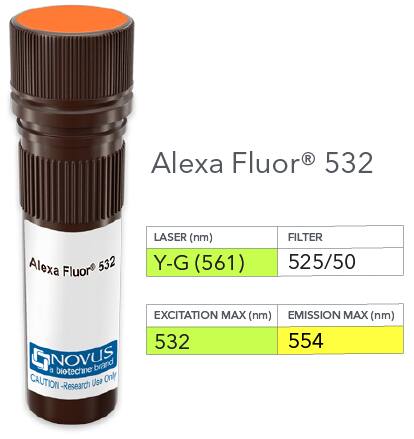 Alexa Fluor® 532

NOVUS
a biotechne brand
CAUTION -Research Use Only

Alexa Fluor® 532

| LASER (nm) | FILTER |
|---|---|
| Y-G (561) | 525/50 |

| EXCITATION MAX (nm) | EMISSION MAX (nm) |
|---|---|
| 532 | 554 |